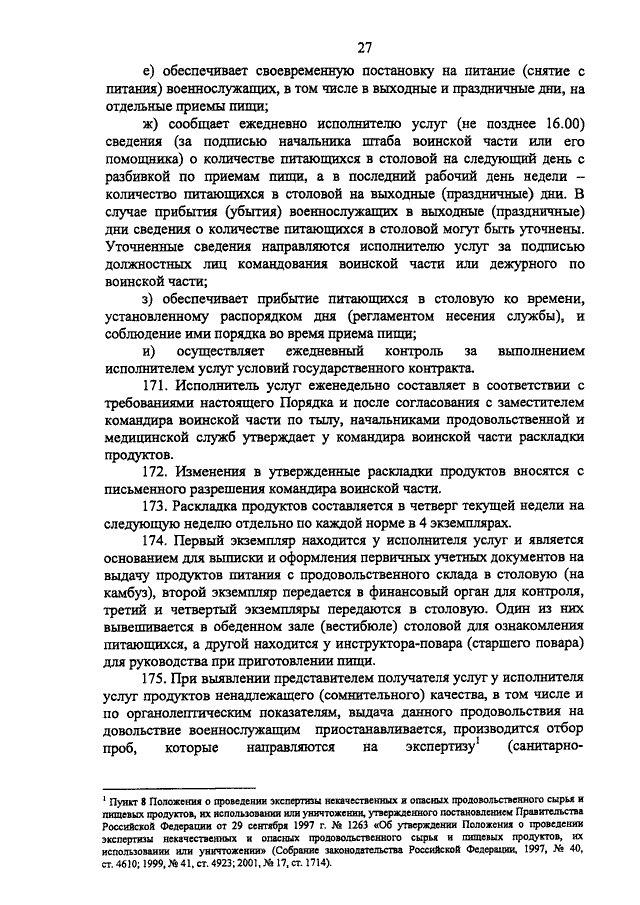 27

е) обеспечивает своевременную постановку на питание (снятие с питания) военнослужащих, в том числе в выходные и праздничные дни, на отдельные приемы пищи;

ж) сообщает ежедневно исполнителю услуг (не позднее 16.00) сведения (за подписью начальника штаба воинской части или его помощника) о количестве питающихся в столовой на следующий день с разбивкой по приемам пищи, а в последний рабочий день недели – количество питающихся в столовой на выходные (праздничные) дни. В случае прибытия (убытия) военнослужащих в выходные (праздничные) дни сведения о количестве питающихся в столовой могут быть уточнены. Уточненные сведения направляются исполнителю услуг за подписью должностных лиц командования воинской части или дежурного по воинской части;

з) обеспечивает прибытие питающихся в столовую ко времени, установленному распорядком дня (регламентом несения службы), и соблюдение ими порядка во время приема пищи;

и) осуществляет ежедневный контроль за выполнением исполнителем услуг условий государственного контракта.

171. Исполнитель услуг еженедельно составляет в соответствии с требованиями настоящего Порядка и после согласования с заместителем командира воинской части по тылу, начальниками продовольственной и медицинской служб утверждает у командира воинской части раскладки продуктов.

172. Изменения в утвержденные раскладки продуктов вносятся с письменного разрешения командира воинской части.

173. Раскладка продуктов составляется в четверг текущей недели на следующую неделю отдельно по каждой норме в 4 экземплярах.

174. Первый экземпляр находится у исполнителя услуг и является основанием для выписки и оформления первичных учетных документов на выдачу продуктов питания с продовольственного склада в столовую (на камбуз), второй экземпляр передается в финансовый орган для контроля, третий и четвертый экземпляры передаются в столовую. Один из них вывешивается в обеденном зале (вестибюле) столовой для ознакомления питающихся, а другой находится у инструктора-повара (старшего повара) для руководства при приготовлении пищи.

175. При выявлении представителем получателя услуг у исполнителя услуг продуктов ненадлежащего (сомнительного) качества, в том числе и по органолептическим показателям, выдача данного продовольствия на довольствие военнослужащим приостанавливается, производится отбор проб, которые направляются на экспертизу$^1$ (санитарно-

$^1$ Пункт 8 Положения о проведении экспертизы некачественных и опасных продовольственного сырья и пищевых продуктов, их использовании или уничтожении, утвержденного постановлением Правительства Российской Федерации от 29 сентября 1997 г. № 1263 «Об утверждении Положения о проведении экспертизы некачественных и опасных продовольственного сырья и пищевых продуктов, их использовании или уничтожении» (Собрание законодательства Российской Федерации, 1997, № 40, ст. 4610; 1999, № 41, ст. 4923; 2001, № 17, ст. 1714).